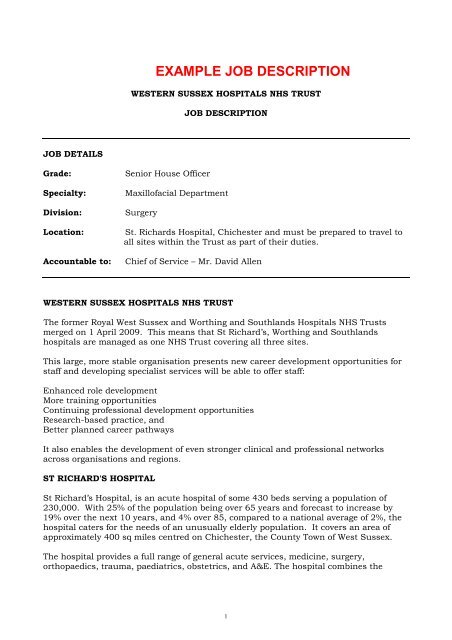 EXAMPLE JOB DESCRIPTION

WESTERN SUSSEX HOSPITALS NHS TRUST

JOB DESCRIPTION

JOB DETAILS

Grade: Senior House Officer

Specialty: Maxillofacial Department

Division: Surgery

Location: St. Richards Hospital, Chichester and must be prepared to travel to all sites within the Trust as part of their duties.

Accountable to: Chief of Service – Mr. David Allen

WESTERN SUSSEX HOSPITALS NHS TRUST

The former Royal West Sussex and Worthing and Southlands Hospitals NHS Trusts merged on 1 April 2009. This means that St Richard's, Worthing and Southlands hospitals are managed as one NHS Trust covering all three sites.

This large, more stable organisation presents new career development opportunities for staff and developing specialist services will be able to offer staff:

Enhanced role development
More training opportunities
Continuing professional development opportunities
Research-based practice, and
Better planned career pathways

It also enables the development of even stronger clinical and professional networks across organisations and regions.

ST RICHARD'S HOSPITAL

St Richard's Hospital, is an acute hospital of some 430 beds serving a population of 230,000. With 25% of the population being over 65 years and forecast to increase by 19% over the next 10 years, and 4% over 85, compared to a national average of 2%, the hospital caters for the needs of an unusually elderly population. It covers an area of approximately 400 sq miles centred on Chichester, the County Town of West Sussex.

The hospital provides a full range of general acute services, medicine, surgery, orthopaedics, trauma, paediatrics, obstetrics, and A&E. The hospital combines the

1